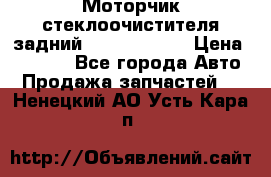 Моторчик стеклоочистителя задний Цена Все города Авто Продажа запчастей
Ненецкий АО Усть Кара п

http://Объявлений.сайт